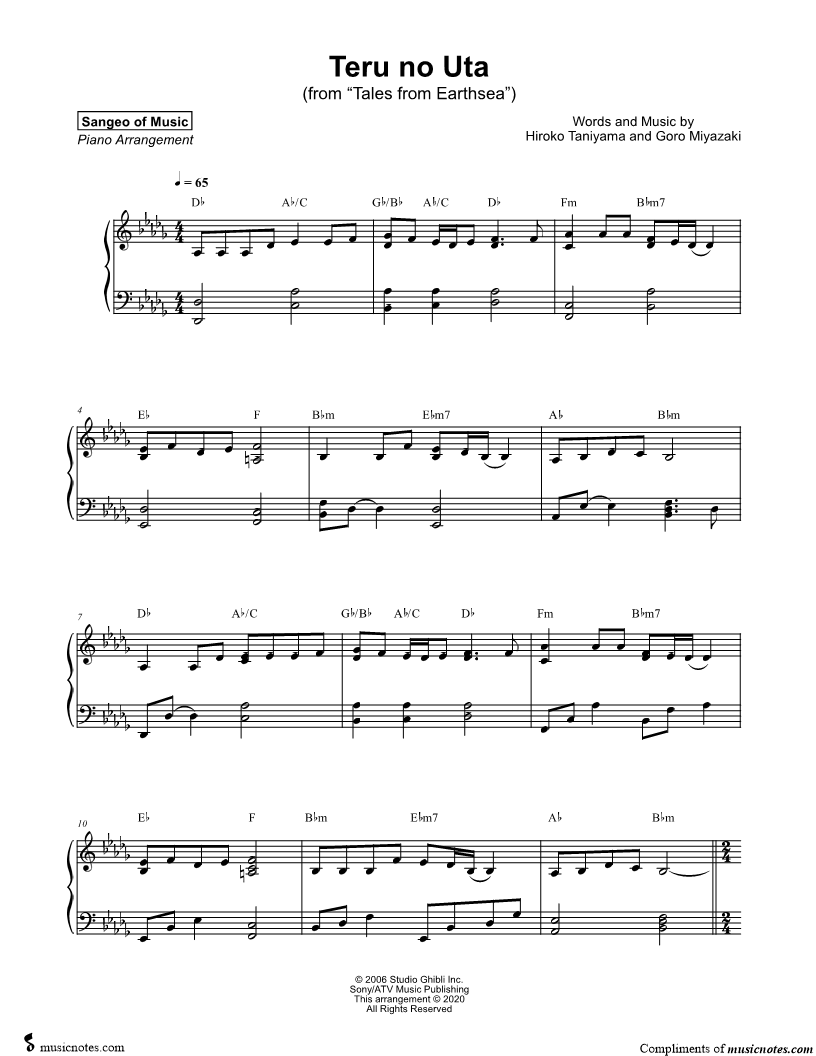 Teru no Uta
(from "Tales from Earthsea")

Sangeo of Music
Piano Arrangement

Words and Music by
Hiroko Taniyama and Goro Miyazaki

♩ = 65

D♭ A♭/C G♭/B♭ A♭/C D♭ Fm B♭m7

4
E♭ F B♭m E♭m7 A♭ B♭m

7
D♭ A♭/C G♭/B♭ A♭/C D♭ Fm B♭m7

10
E♭ F B♭m E♭m7 A♭ B♭m

© 2006 Studio Ghibli Inc.
Sony/ATV Music Publishing
This arrangement © 2020
All Rights Reserved

musicnotes.com

Compliments of musicnotes.com